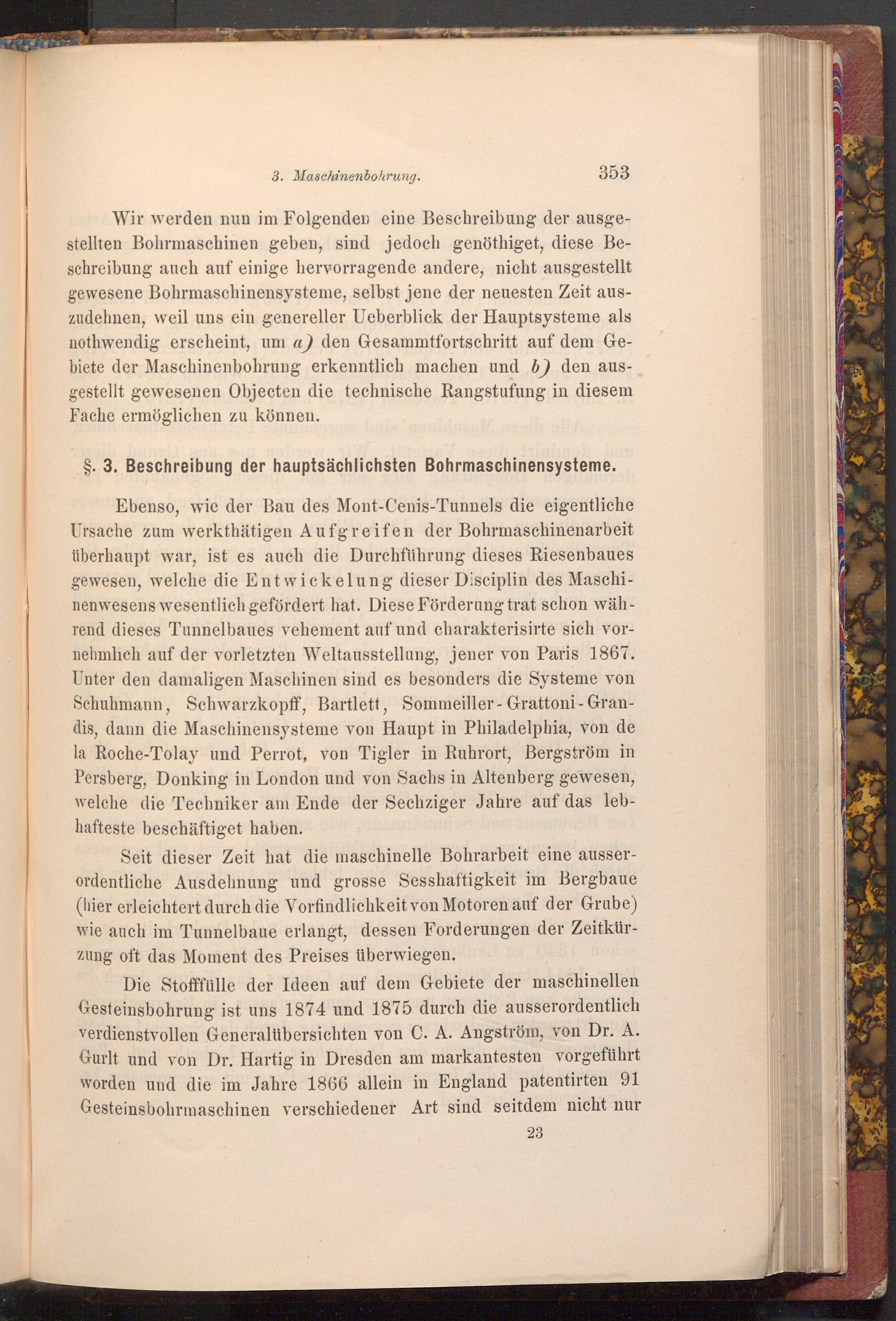 3. Maschinenbohrung. 353

Wir werden nun im Folgenden eine Beschreibung der ausgestellten Bohrmaschinen geben, sind jedoch genöthiget, diese Beschreibung auch auf einige hervorragende andere, nicht ausgestellt gewesene Bohrmaschinensysteme, selbst jene der neuesten Zeit auszudehnen, weil uns ein genereller Ueberblick der Hauptsysteme als nothwendig erscheint, um a) den Gesammtfortschritt auf dem Gebiete der Maschinenbohrung erkenntlich machen und b) den ausgestellt gewesenen Objecten die technische Rangstufung in diesem Fache ermöglichen zu können.

§. 3. Beschreibung der hauptsächlichsten Bohrmaschinensysteme.

Ebenso, wie der Bau des Mont-Cenis-Tunnels die eigentliche Ursache zum werkthätigen Aufgreifen der Bohrmaschinenarbeit überhaupt war, ist es auch die Durchführung dieses Riesenbaues gewesen, welche die Entwickelung dieser Disciplin des Maschinenwesens wesentlich gefördert hat. Diese Förderung trat schon während dieses Tunnelbaues vehement auf und charakterisirte sich vornehmlich auf der vorletzten Weltausstellung, jener von Paris 1867. Unter den damaligen Maschinen sind es besonders die Systeme von Schuhmann, Schwarzkopff, Bartlett, Sommeiller-Grattoni-Grandis, dann die Maschinensysteme von Haupt in Philadelphia, von de la Roche-Tolay und Perrot, von Tigler in Ruhrort, Bergström in Persberg, Donking in London und von Sachs in Altenberg gewesen, welche die Techniker am Ende der Sechziger Jahre auf das lebhafteste beschäftiget haben.

Seit dieser Zeit hat die maschinelle Bohrarbeit eine ausserordentliche Ausdehnung und grosse Sesshaftigkeit im Bergbaue (hier erleichtert durch die Vorfindlichkeit von Motoren auf der Grube) wie auch im Tunnelbaue erlangt, dessen Forderungen der Zeitkürzung oft das Moment des Preises überwiegen.

Die Stofffülle der Ideen auf dem Gebiete der maschinellen Gesteinsbohrung ist uns 1874 und 1875 durch die ausserordentlich verdienstvollen Generalübersichten von C. A. Angström, von Dr. A. Gurlt und von Dr. Hartig in Dresden am markantesten vorgeführt worden und die im Jahre 1866 allein in England patentirten 91 Gesteinsbohrmaschinen verschiedener Art sind seitdem nicht nur

23